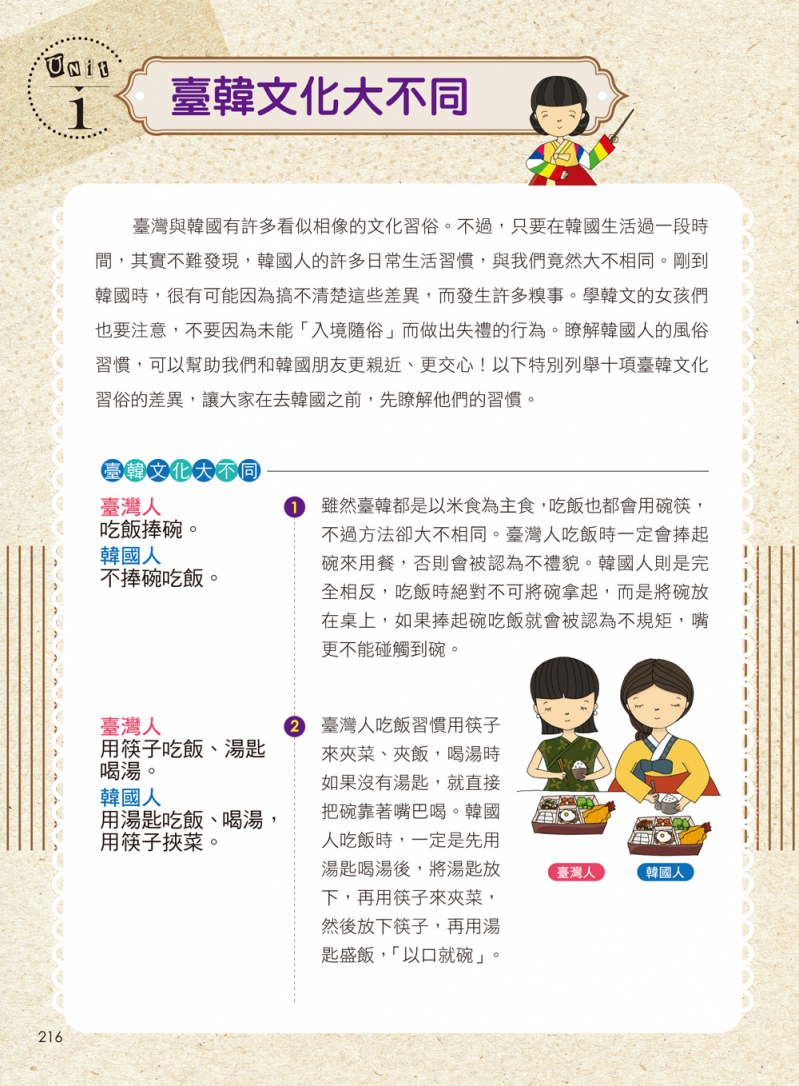 Unit
1

臺韓文化大不同

臺灣與韓國有許多看似相像的文化習俗。不過，只要在韓國生活過一段時間，其實不難發現，韓國人的許多日常生活習慣，與我們竟然大不相同。剛到韓國時，很有可能因為搞不清楚這些差異，而發生許多糗事。學韓文的女孩們也要注意，不要因為未能「入境隨俗」而做出失禮的行為。瞭解韓國人的風俗習慣，可以幫助我們和韓國朋友更親近、更交心！以下特別列舉十項臺韓文化習俗的差異，讓大家在去韓國之前，先瞭解他們的習慣。

臺韓文化大不同

臺灣人
吃飯捧碗。
韓國人
不捧碗吃飯。

1 雖然臺韓都是以米食為主食，吃飯也都會用碗筷，不過方法卻大不相同。臺灣人吃飯時一定會捧起碗來用餐，否則會被認為不禮貌。韓國人則是完全相反，吃飯時絕對不可將碗拿起，而是將碗放在桌上，如果捧起碗吃飯就會被認為不規矩，嘴更不能碰觸到碗。

臺灣人
用筷子吃飯、湯匙喝湯。
韓國人
用湯匙吃飯、喝湯，用筷子挾菜。

2 臺灣人吃飯習慣用筷子來夾菜、夾飯，喝湯時如果沒有湯匙，就直接把碗靠著嘴巴喝。韓國人吃飯時，一定是先用湯匙喝湯後，將湯匙放下，再用筷子來夾菜，然後放下筷子，再用湯匙盛飯，「以口就碗」。

臺灣人 韓國人

216